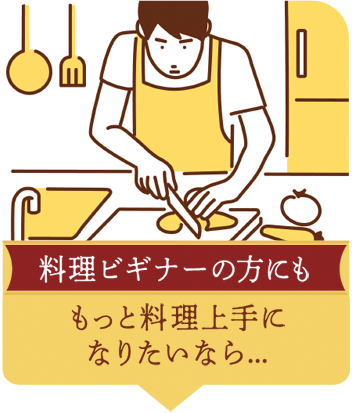 料理ビギナーの方にも

もっと料理上手に
なりたいなら...